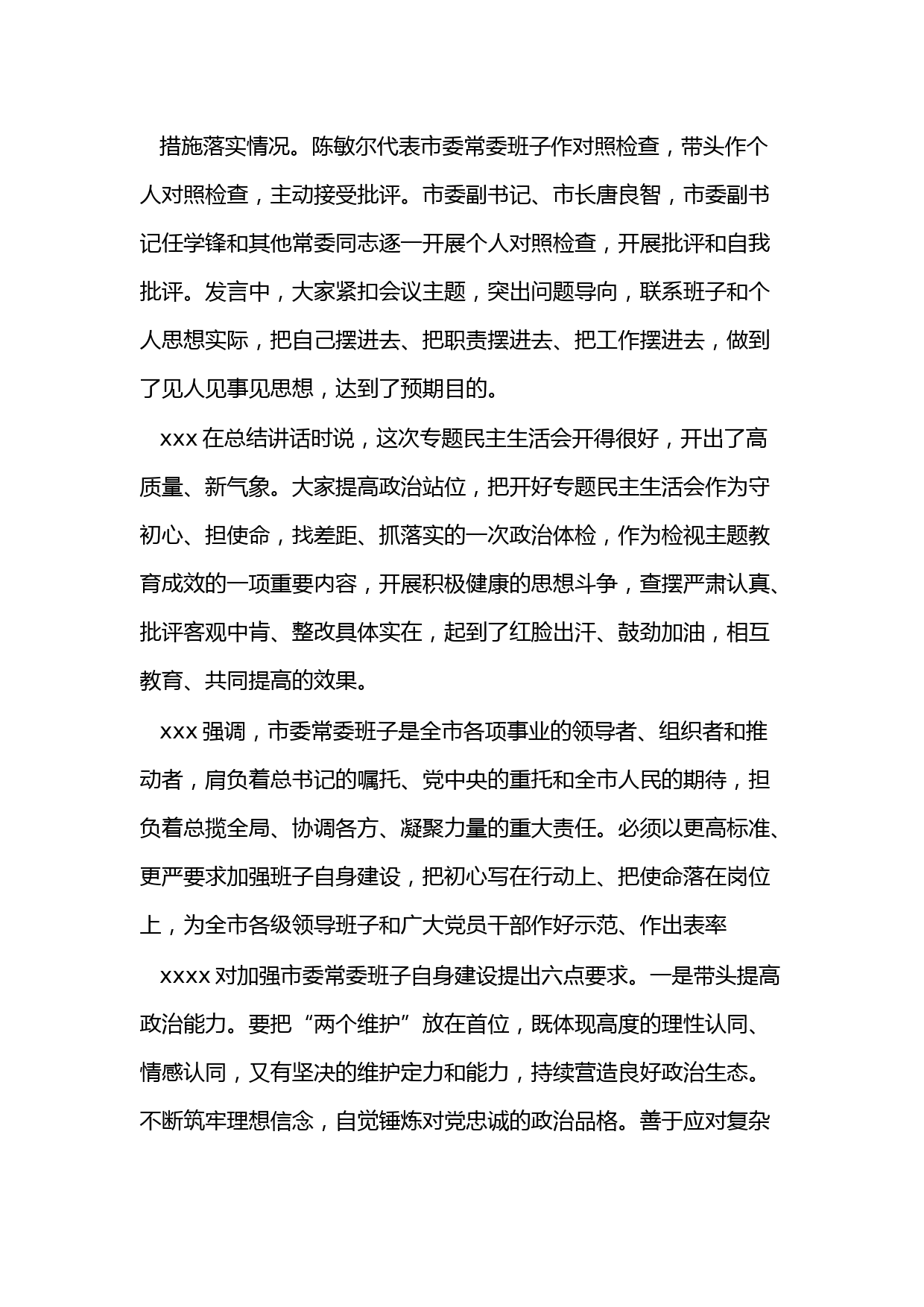 措施落实情况。陈敏尔代表市委常委班子作对照检查，带头作个人对照检查，主动接受批评。市委副书记、市长唐良智，市委副书记任学锋和其他常委同志逐一开展个人对照检查，开展批评和自我批评。发言中，大家紧扣会议主题，突出问题导向，联系班子和个人思想实际，把自己摆进去、把职责摆进去、把工作摆进去，做到了见人见事见思想，达到了预期目的。

xxx 在总结讲话时说，这次专题民主生活会开得很好，开出了高质量、新气象。大家提高政治站位，把开好专题民主生活会作为守初心、担使命，找差距、抓落实的一次政治体检，作为检视主题教育成效的一项重要内容，开展积极健康的思想斗争，查摆严肃认真、批评客观中肯、整改具体实在，起到了红脸出汗、鼓劲加油，相互教育、共同提高的效果。

xxx 强调，市委常委班子是全市各项事业的领导者、组织者和推动者，肩负着总书记的嘱托、党中央的重托和全市人民的期待，担负着总揽全局、协调各方、凝聚力量的重大责任。必须以更高标准、更严要求加强班子自身建设，把初心写在行动上、把使命落在岗位上，为全市各级领导班子和广大党员干部作好示范、作出表率

xxxx 对加强市委常委班子自身建设提出六点要求。一是带头提高政治能力。要把“两个维护”放在首位，既体现高度的理性认同、情感认同，又有坚决的维护定力和能力，持续营造良好政治生态。不断筑牢理想信念，自觉锤炼对党忠诚的政治品格。善于应对复杂